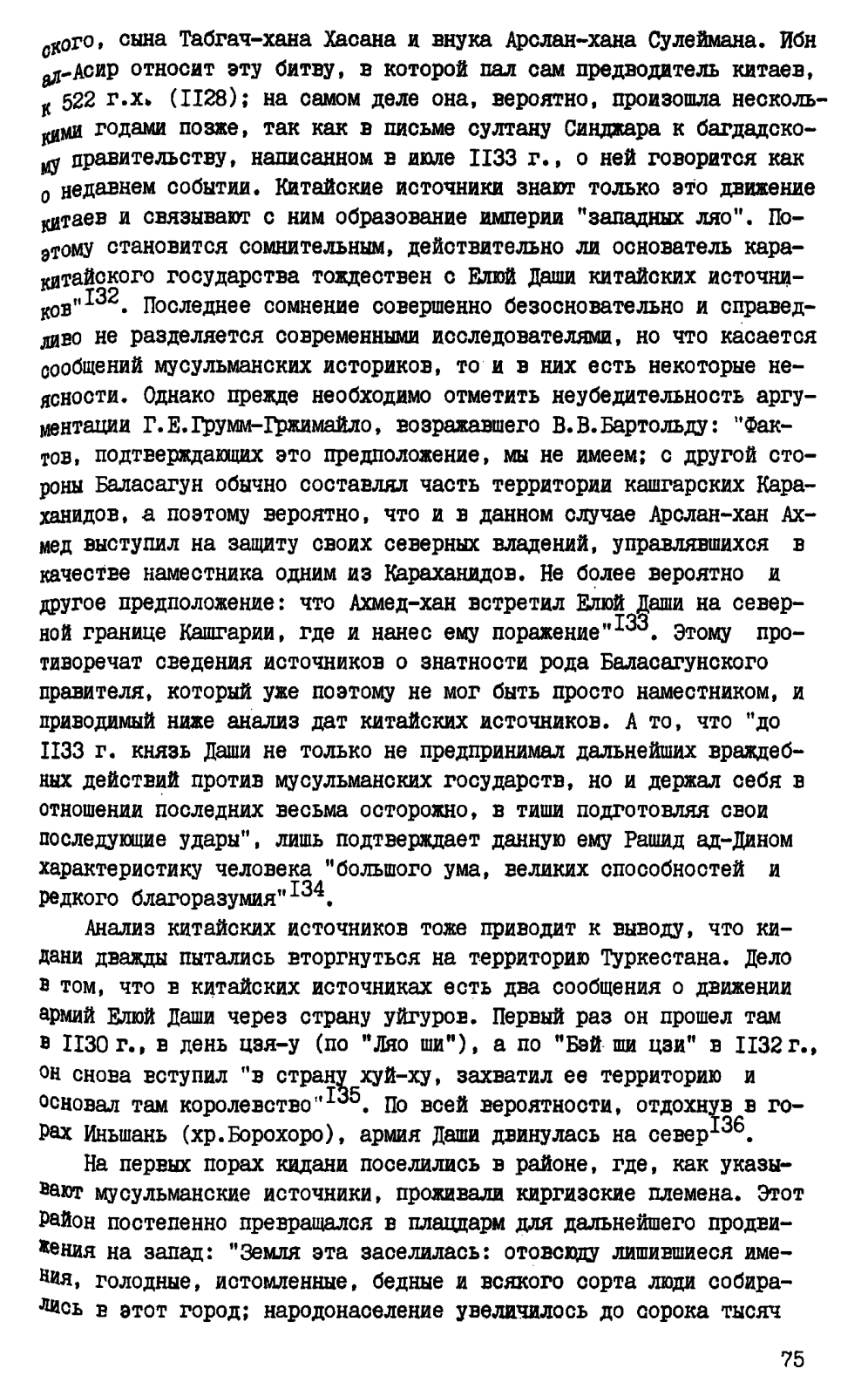 ского, сына Табгач-хана Хасана и внука Арслан-хана Сулеймана. Ибн ал-Асир относит эту битву, в которой пал сам предводитель китаев, к 522 г.х. (II28); на самом деле она, вероятно, произошла несколькими годами позже, так как в письме султану Синджара к багдадскому правительству, написанном в июле II33 г., о ней говорится как о недавнем событии. Китайские источники знают только это движение китаев и связывают с ним образование империи "западных ляо". Поэтому становится сомнительным, действительно ли основатель каракитайского государства тождествен с Елюй Даши китайских источников"$^{I32}$. Последнее сомнение совершенно безосновательно и справедливо не разделяется современными исследователями, но что касается сообщений мусульманских историков, то и в них есть некоторые неясности. Однако прежде необходимо отметить неубедительность аргументации Г.Е.Грумм-Гржимайло, возражавшего В.В.Бартольду: "Фактов, подтверждающих это предположение, мы не имеем; с другой стороны Баласагун обычно составлял часть территории кашгарских Караханидов, а поэтому вероятно, что и в данном случае Арслан-хан Ахмед выступил на защиту своих северных владений, управлявшихся в качестве наместника одним из Караханидов. Не более вероятно и другое предположение: что Ахмед-хан встретил Елюй Даши на северной границе Кашгарии, где и нанес ему поражение"$^{I33}$. Этому противоречат сведения источников о знатности рода Баласагунского правителя, который уже поэтому не мог быть просто наместником, и приводимый ниже анализ дат китайских источников. А то, что "до II33 г. князь Даши не только не предпринимал дальнейших враждебных действий против мусульманских государств, но и держал себя в отношении последних весьма осторожно, в тиши подготовляя свои последующие удары", лишь подтверждает данную ему Рашид ад-Дином характеристику человека "большого ума, великих способностей и редкого благоразумия"$^{I34}$.

Анализ китайских источников тоже приводит к выводу, что кидани дважды пытались вторгнуться на территорию Туркестана. Дело в том, что в китайских источниках есть два сообщения о движении армий Елюй Даши через страну уйгуров. Первый раз он прошел там в II30 г., в день цзя-у (по "Ляо ши"), а по "Бэй ши цзи" в II32 г., он снова вступил "в страну хуй-ху, захватил ее территорию и основал там королевство"$^{I35}$. По всей вероятности, отдохнув в горах Иньшань (хр.Борохоро), армия Даши двинулась на север$^{I36}$.

На первых порах кидани поселились в районе, где, как указывают мусульманские источники, проживали киргизские племена. Этот район постепенно превращался в плацдарм для дальнейшего продвижения на запад: "Земля эта заселилась: отовсюду лишившиеся имения, голодные, истомленные, бедные и всякого сорта люди собирались в этот город; народонаселение увеличилось до сорока тысяч

75